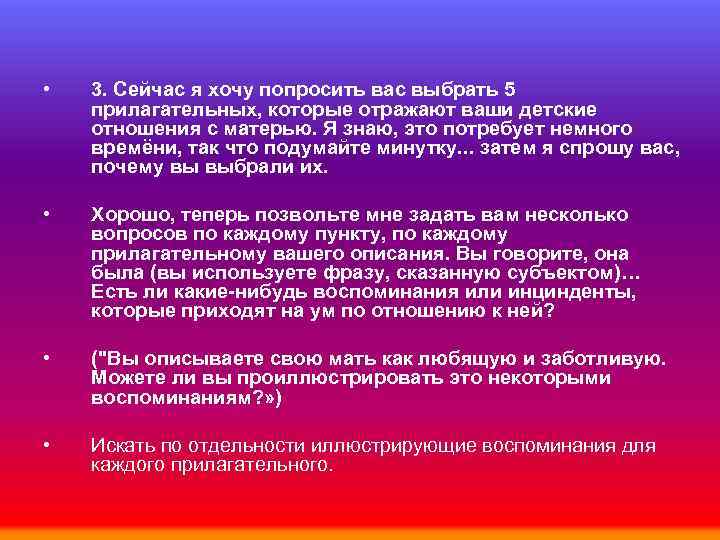 • 3. Сейчас я хочу попросить вас выбрать 5 прилагательных, которые отражают ваши детские отношения с матерью. Я знаю, это потребует немного времёни, так что подумайте минутку... затем я спрошу вас, почему вы выбрали их.

• Хорошо, теперь позвольте мне задать вам несколько вопросов по каждому пункту, по каждому прилагательному вашего описания. Вы говорите, она была (вы используете фразу, сказанную субъектом)... Есть ли какие-нибудь воспоминания или инцинденты, которые приходят на ум по отношению к ней?

• ("Вы описываете свою мать как любящую и заботливую. Можете ли вы проиллюстрировать это некоторыми воспоминаниям?»)

• Искать по отдельности иллюстрирующие воспоминания для каждого прилагательного.